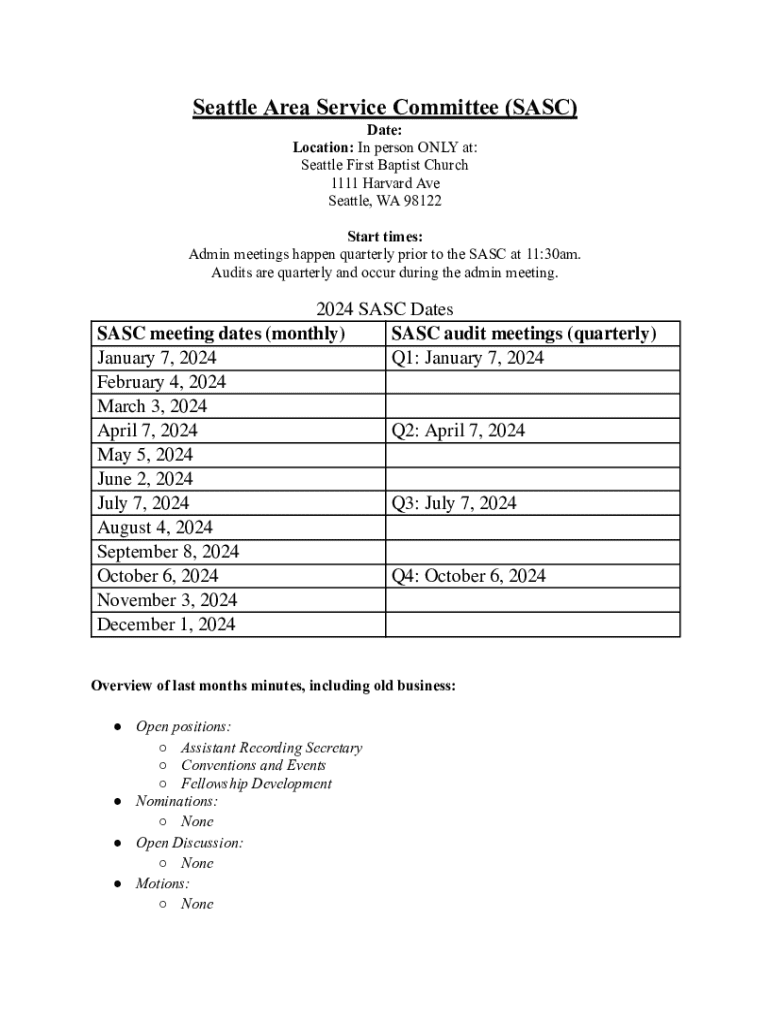 Seattle Area Service Committee (SASC)

Date:
Location: In person ONLY at:
Seattle First Baptist Church
1111 Harvard Ave
Seattle, WA 98122

Start times:
Admin meetings happen quarterly prior to the SASC at 11:30am.
Audits are quarterly and occur during the admin meeting.

2024 SASC Dates

| SASC meeting dates (monthly) | SASC audit meetings (quarterly) |
|---|---|
| January 7, 2024 | Q1: January 7, 2024 |
| February 4, 2024 | |
| March 3, 2024 | |
| April 7, 2024 | Q2: April 7, 2024 |
| May 5, 2024 | |
| June 2, 2024 | |
| July 7, 2024 | Q3: July 7, 2024 |
| August 4, 2024 | |
| September 8, 2024 | |
| October 6, 2024 | Q4: October 6, 2024 |
| November 3, 2024 | |
| December 1, 2024 | |

Overview of last months minutes, including old business:

● Open positions:
○ Assistant Recording Secretary
○ Conventions and Events
○ Fellowship Development
● Nominations:
○ None
● Open Discussion:
○ None
● Motions:
○ None